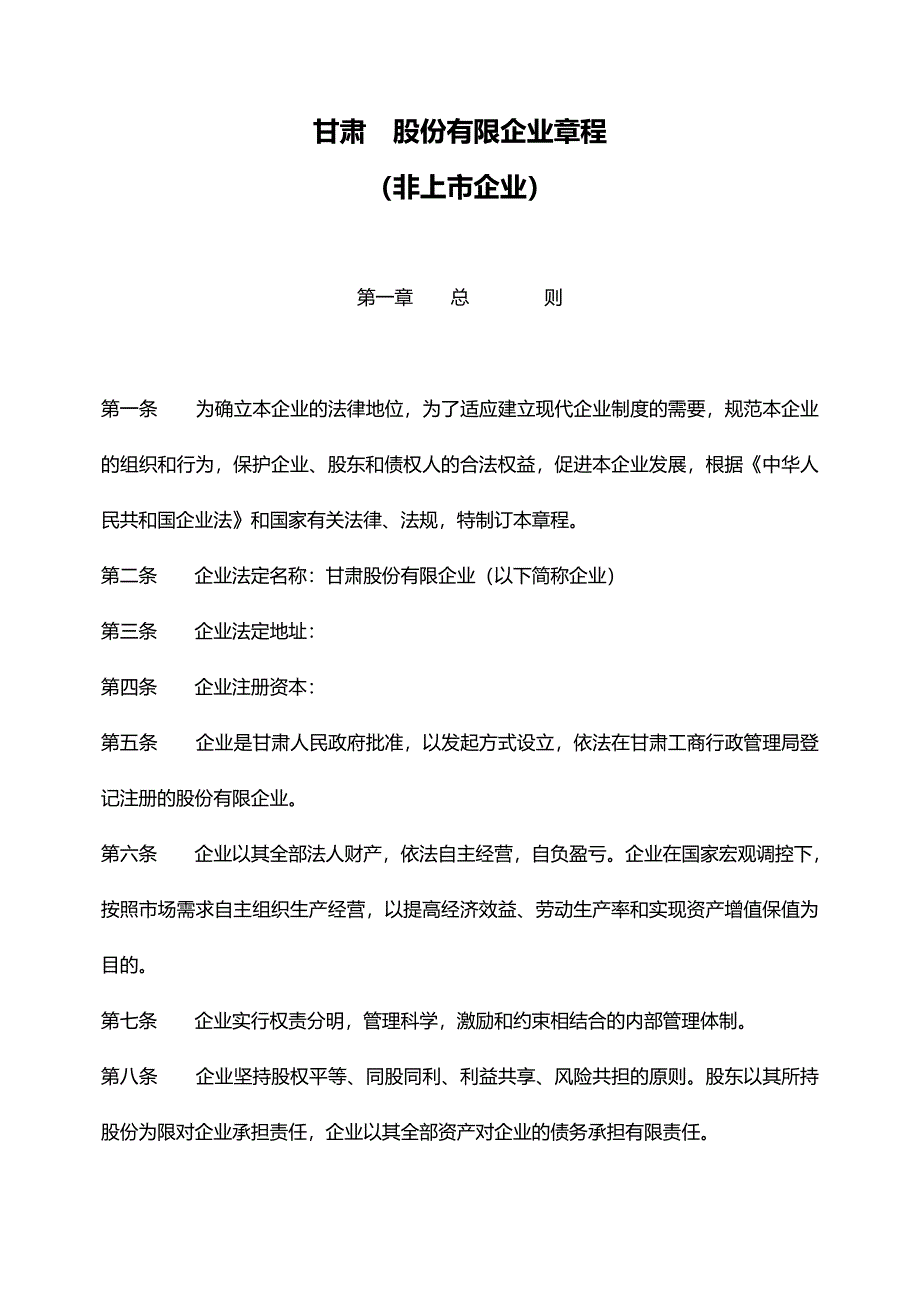 甘肃 股份有限企业章程

(非上市企业)

第一章 总 则

第一条 为确立本企业的法律地位，为了适应建立现代企业制度的需要，规范本企业的组织和行为，保护企业、股东和债权人的合法权益，促进本企业发展，根据《中华人民共和国企业法》和国家有关法律、法规，特制订本章程。

第二条 企业法定名称：甘肃股份有限企业（以下简称企业）

第三条 企业法定地址：

第四条 企业注册资本：

第五条 企业是甘肃人民政府批准，以发起方式设立，依法在甘肃工商行政管理局登记注册的股份有限企业。

第六条 企业以其全部法人财产，依法自主经营，自负盈亏。企业在国家宏观调控下，按照市场需求自主组织生产经营，以提高经济效益、劳动生产率和实现资产增值保值为目的。

第七条 企业实行权责分明，管理科学，激励和约束相结合的内部管理体制。

第八条 企业坚持股权平等、同股同利、利益共享、风险共担的原则。股东以其所持股份为限对企业承担责任，企业以其全部资产对企业的债务承担有限责任。